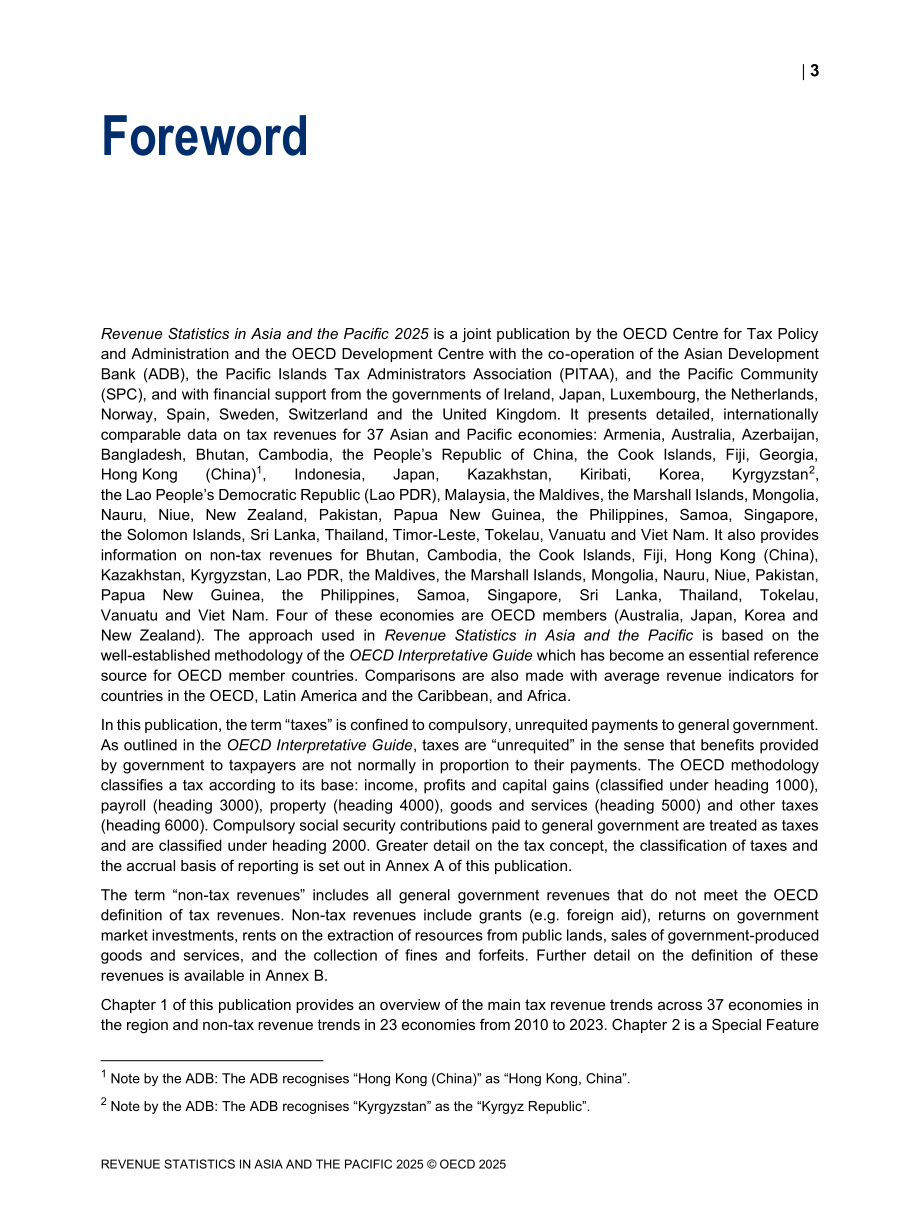 | 3

Foreword

Revenue Statistics in Asia and the Pacific 2025 is a joint publication by the OECD Centre for Tax Policy and Administration and the OECD Development Centre with the co-operation of the Asian Development Bank (ADB), the Pacific Islands Tax Administrators Association (PITAA), and the Pacific Community (SPC), and with financial support from the governments of Ireland, Japan, Luxembourg, the Netherlands, Norway, Spain, Sweden, Switzerland and the United Kingdom. It presents detailed, internationally comparable data on tax revenues for 37 Asian and Pacific economies: Armenia, Australia, Azerbaijan, Bangladesh, Bhutan, Cambodia, the People's Republic of China, the Cook Islands, Fiji, Georgia, Hong Kong (China)$^{1}$, Indonesia, Japan, Kazakhstan, Kiribati, Korea, Kyrgyzstan$^{2}$, the Lao People's Democratic Republic (Lao PDR), Malaysia, the Maldives, the Marshall Islands, Mongolia, Nauru, Niue, New Zealand, Pakistan, Papua New Guinea, the Philippines, Samoa, Singapore, the Solomon Islands, Sri Lanka, Thailand, Timor-Leste, Tokelau, Vanuatu and Viet Nam. It also provides information on non-tax revenues for Bhutan, Cambodia, the Cook Islands, Fiji, Hong Kong (China), Kazakhstan, Kyrgyzstan, Lao PDR, the Maldives, the Marshall Islands, Mongolia, Nauru, Niue, Pakistan, Papua New Guinea, the Philippines, Samoa, Singapore, Sri Lanka, Thailand, Tokelau, Vanuatu and Viet Nam. Four of these economies are OECD members (Australia, Japan, Korea and New Zealand). The approach used in Revenue Statistics in Asia and the Pacific is based on the well-established methodology of the OECD Interpretative Guide which has become an essential reference source for OECD member countries. Comparisons are also made with average revenue indicators for countries in the OECD, Latin America and the Caribbean, and Africa.

In this publication, the term "taxes" is confined to compulsory, unrequited payments to general government. As outlined in the OECD Interpretative Guide, taxes are "unrequited" in the sense that benefits provided by government to taxpayers are not normally in proportion to their payments. The OECD methodology classifies a tax according to its base: income, profits and capital gains (classified under heading 1000), payroll (heading 3000), property (heading 4000), goods and services (heading 5000) and other taxes (heading 6000). Compulsory social security contributions paid to general government are treated as taxes and are classified under heading 2000. Greater detail on the tax concept, the classification of taxes and the accrual basis of reporting is set out in Annex A of this publication.

The term "non-tax revenues" includes all general government revenues that do not meet the OECD definition of tax revenues. Non-tax revenues include grants (e.g. foreign aid), returns on government market investments, rents on the extraction of resources from public lands, sales of government-produced goods and services, and the collection of fines and forfeits. Further detail on the definition of these revenues is available in Annex B.

Chapter 1 of this publication provides an overview of the main tax revenue trends across 37 economies in the region and non-tax revenue trends in 23 economies from 2010 to 2023. Chapter 2 is a Special Feature

$^{1}$ Note by the ADB: The ADB recognises "Hong Kong (China)" as "Hong Kong, China".

$^{2}$ Note by the ADB: The ADB recognises "Kyrgyzstan" as the "Kyrgyz Republic".

REVENUE STATISTICS IN ASIA AND THE PACIFIC 2025 © OECD 2025